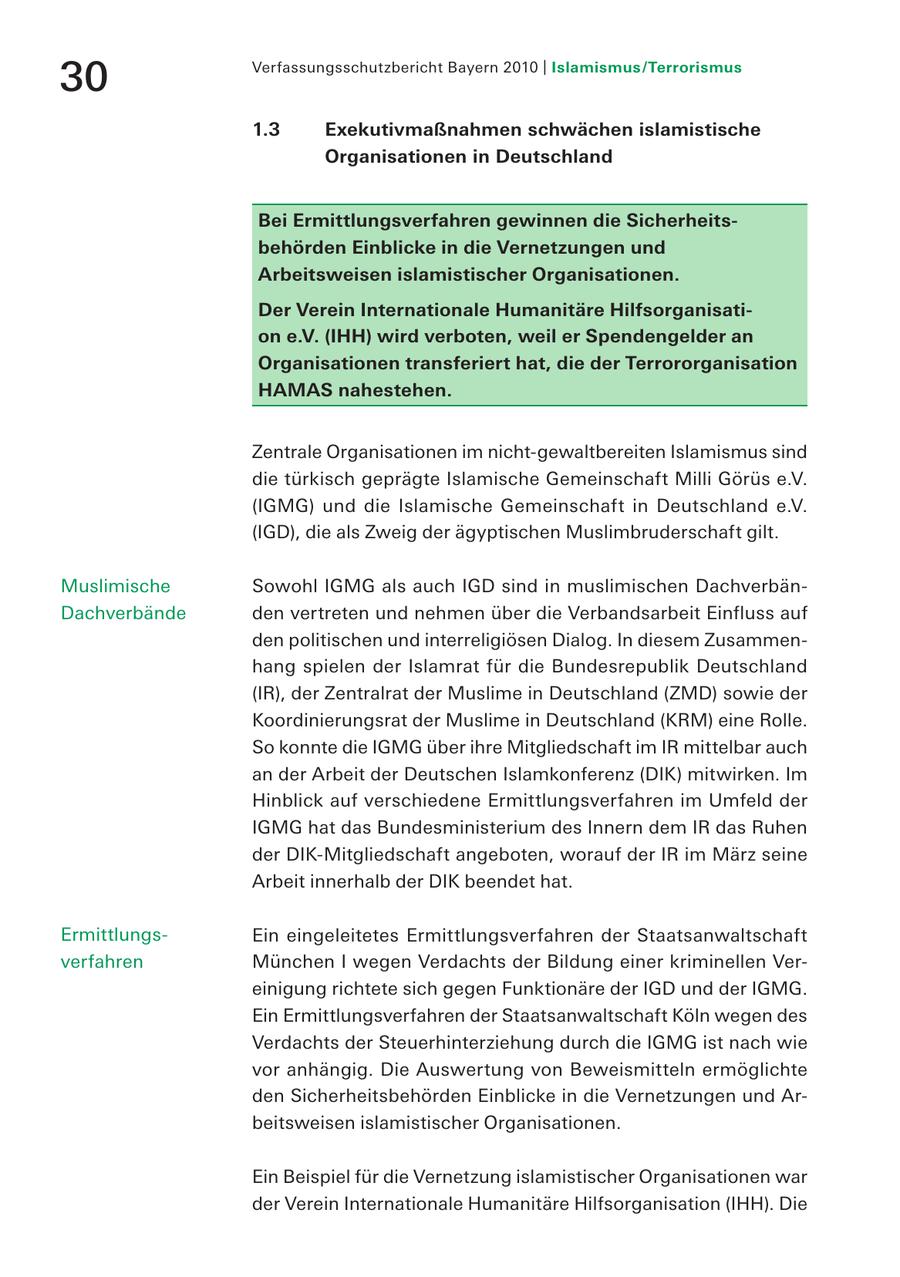 30

Verfassungsschutzbericht Bayern 2010 | Islamismus/Terrorismus

1.3 Exekutivmaßnahmen schwächen islamistische Organisationen in Deutschland

Bei Ermittlungsverfahren gewinnen die Sicherheitsbehörden Einblicke in die Vernetzungen und Arbeitsweisen islamistischer Organisationen.

Der Verein Internationale Humanitäre Hilfsorganisation e.V. (IHH) wird verboten, weil er Spendengelder an Organisationen transferiert hat, die der Terrororganisation HAMAS nahestehen.

Zentrale Organisationen im nicht-gewaltbereiten Islamismus sind die türkisch geprägte Islamische Gemeinschaft Milli Görüs e.V. (IGMG) und die Islamische Gemeinschaft in Deutschland e.V. (IGD), die als Zweig der ägyptischen Muslimbruderschaft gilt.

Muslimische Dachverbände

Sowohl IGMG als auch IGD sind in muslimischen Dachverbänden vertreten und nehmen über die Verbandsarbeit Einfluss auf den politischen und interreligiösen Dialog. In diesem Zusammenhang spielen der Islamrat für die Bundesrepublik Deutschland (IR), der Zentralrat der Muslime in Deutschland (ZMD) sowie der Koordinierungsrat der Muslime in Deutschland (KRM) eine Rolle. So konnte die IGMG über ihre Mitgliedschaft im IR mittelbar auch an der Arbeit der Deutschen Islamkonferenz (DIK) mitwirken. Im Hinblick auf verschiedene Ermittlungsverfahren im Umfeld der IGMG hat das Bundesministerium des Innern dem IR das Ruhen der DIK-Mitgliedschaft angeboten, worauf der IR im März seine Arbeit innerhalb der DIK beendet hat.

Ermittlungsverfahren

Ein eingeleitetes Ermittlungsverfahren der Staatsanwaltschaft München I wegen Verdachts der Bildung einer kriminellen Vereinigung richtete sich gegen Funktionäre der IGD und der IGMG. Ein Ermittlungsverfahren der Staatsanwaltschaft Köln wegen des Verdachts der Steuerhinterziehung durch die IGMG ist nach wie vor anhängig. Die Auswertung von Beweismitteln ermöglichte den Sicherheitsbehörden Einblicke in die Vernetzungen und Arbeitsweisen islamistischer Organisationen.

Ein Beispiel für die Vernetzung islamistischer Organisationen war der Verein Internationale Humanitäre Hilfsorganisation (IHH). Die